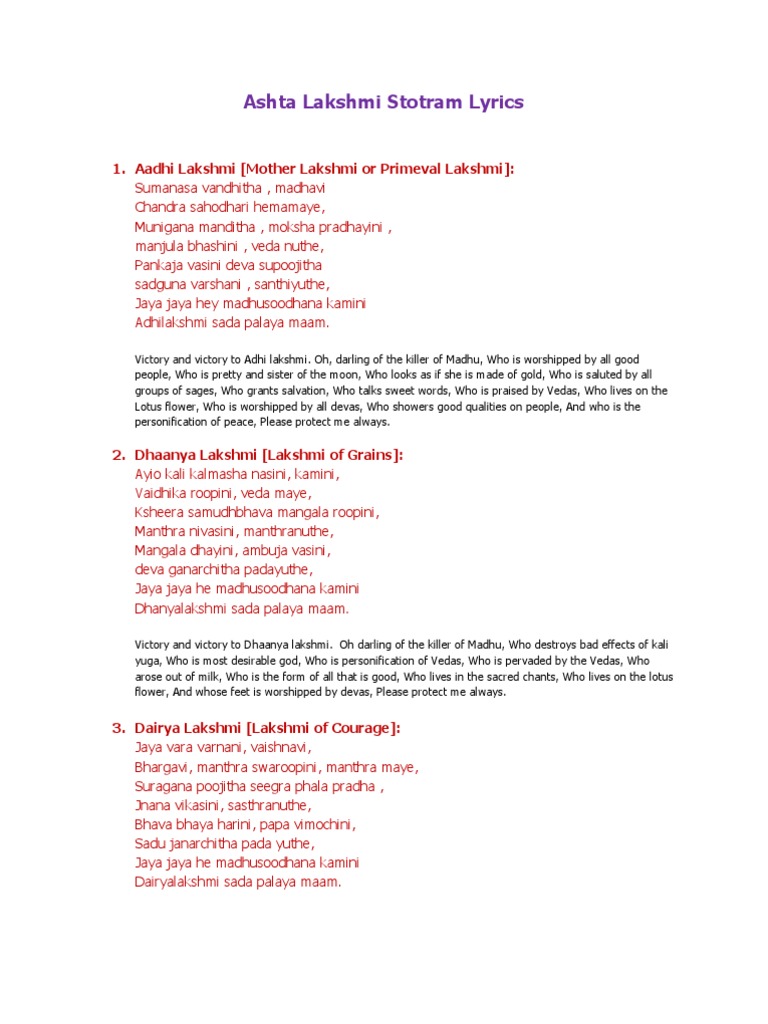 Ashta Lakshmi Stotram Lyrics

1. Aadhi Lakshmi [Mother Lakshmi or Primeval Lakshmi]:
Sumanasa vandhitha , madhavi
Chandra sahodhari hemamaye,
Munigana manditha , moksha pradhayini ,
manjula bhashini , veda nuthe,
Pankaja vasini deva supoojitha
sadguna varshani , santhiyuthe,
Jaya jaya hey madhusoodhana kamini
Adhilakshmi sada palaya maam.

Victory and victory to Adhi lakshmi. Oh, darling of the killer of Madhu, Who is worshipped by all good people, Who is pretty and sister of the moon, Who looks as if she is made of gold, Who is saluted by all groups of sages, Who grants salvation, Who talks sweet words, Who is praised by Vedas, Who lives on the Lotus flower, Who is worshipped by all devas, Who showers good qualities on people, And who is the personification of peace, Please protect me always.

2. Dhaanya Lakshmi [Lakshmi of Grains]:
Ayio kali kalmasha nasini, kamini,
Vaidhika roopini, veda maye,
Ksheera samudhbhava mangala roopini,
Manthra nivasini, manthranuthe,
Mangala dhayini, ambuja vasini,
deva ganarchitha padayuthe,
Jaya jaya he madhusoodhana kamini
Dhanyalakshmi sada palaya maam.

Victory and victory to Dhaanya lakshmi. Oh darling of the killer of Madhu, Who destroys bad effects of kali yuga, Who is most desirable god, Who is personification of Vedas, Who is pervaded by the Vedas, Who arose out of milk, Who is the form of all that is good, Who lives in the sacred chants, Who lives on the lotus flower, And whose feet is worshipped by devas, Please protect me always.

3. Dairya Lakshmi [Lakshmi of Courage]:
Jaya vara varnani, vaishnavi,
Bhargavi, manthra swaroopini, manthra maye,
Suragana poojitha seegra phala pradha ,
Jnana vikasini, sasthranuthe,
Bhava bhaya harini, papa vimochini,
Sadu janarchitha pada yuthe,
Jaya jaya he madhusoodhana kamini
Dairyalakshmi sada palaya maam.